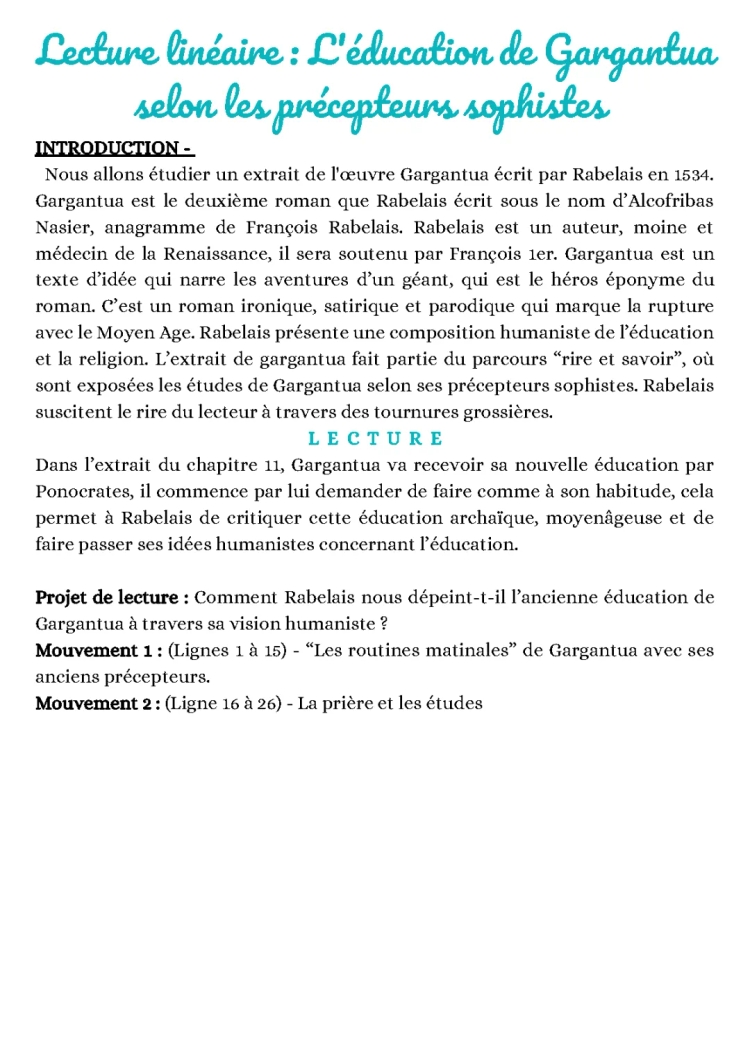 Lecture linéaire : L'éducation de Gargantua selon les précepteurs sophistes

INTRODUCTION -

Nous allons étudier un extrait de l'œuvre Gargantua écrit par Rabelais en 1534. Gargantua est le deuxième roman que Rabelais écrit sous le nom d'Alcofribas Nasier, anagramme de François Rabelais. Rabelais est un auteur, moine et médecin de la Renaissance, il sera soutenu par François 1er. Gargantua est un texte d'idée qui narre les aventures d'un géant, qui est le héros éponyme du roman. C'est un roman ironique, satirique et parodique qui marque la rupture avec le Moyen Age. Rabelais présente une composition humaniste de l'éducation et la religion. L'extrait de gargantua fait partie du parcours "rire et savoir", où sont exposées les études de Gargantua selon ses précepteurs sophistes. Rabelais suscitent le rire du lecteur à travers des tournures grossières.

L E C T U R E

Dans l'extrait du chapitre 11, Gargantua va recevoir sa nouvelle éducation par Ponocrates, il commence par lui demander de faire comme à son habitude, cela permet à Rabelais de critiquer cette éducation archaïque, moyenâgeuse et de faire passer ses idées humanistes concernant l'éducation.

Projet de lecture : Comment Rabelais nous dépeint-t-il l'ancienne éducation de Gargantua à travers sa vision humaniste ?

Mouvement 1 : (Lignes 1 à 15) - "Les routines matinales" de Gargantua avec ses anciens précepteurs.

Mouvement 2 : (Ligne 16 à 26) - La prière et les études